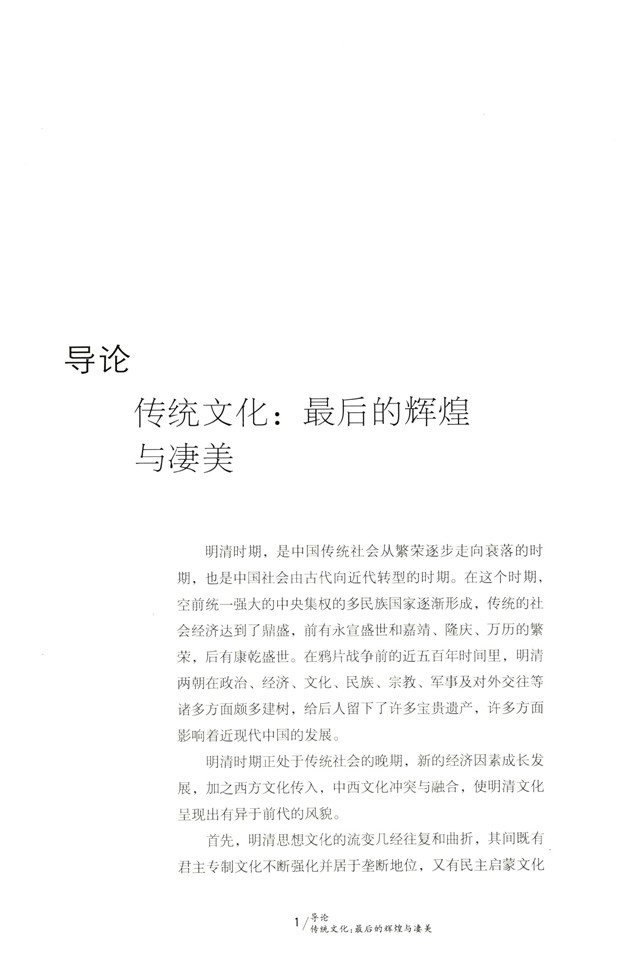 导论

传统文化：最后的辉煌与凄美

明清时期，是中国传统社会从繁荣逐步走向衰落的时期，也是中国社会由古代向近代转型的时期。在这个时期，空前统一强大的中央集权的多民族国家逐渐形成，传统的社会经济达到了鼎盛，前有永宣盛世和嘉靖、隆庆、万历的繁荣，后有康乾盛世。在鸦片战争前的近五百年时间里，明清两朝在政治、经济、文化、民族、宗教、军事及对外交往等诸多方面颇多建树，给后人留下了许多宝贵遗产，许多方面影响着近现代中国的发展。

明清时期正处于传统社会的晚期，新的经济因素成长发展，加之西方文化传入，中西文化冲突与融合，使明清文化呈现出有异于前代的风貌。

首先，明清思想文化的流变几经往复和曲折，其间既有君主专制文化不断强化并居于垄断地位，又有民主启蒙文化

1 / 导论
传统文化：最后的辉煌与凄美